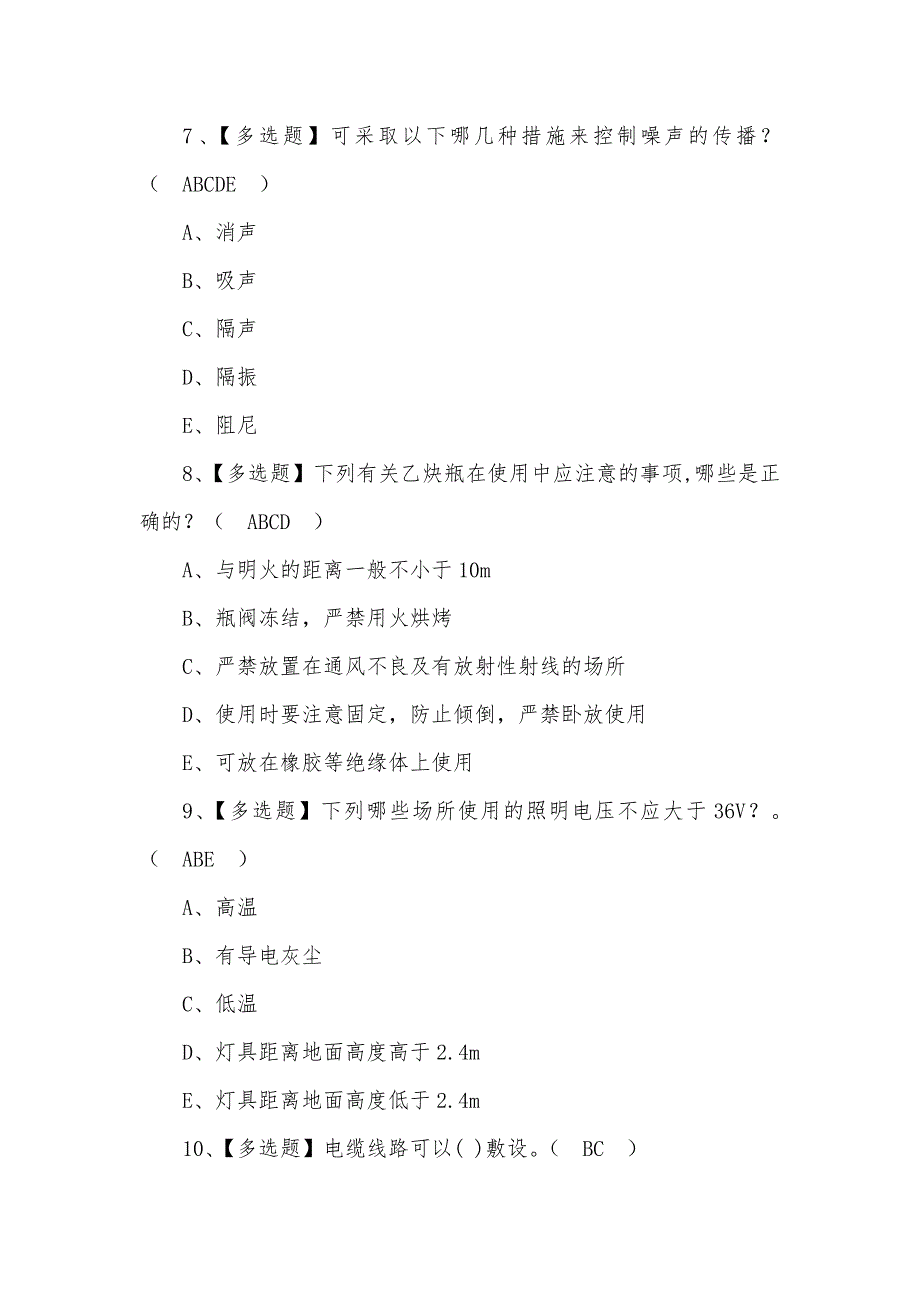 7、【多选题】可采取以下哪几种措施来控制噪声的传播？（ ABCDE ）

A、消声

B、吸声

C、隔声

D、隔振

E、阻尼

8、【多选题】下列有关乙炔瓶在使用中应注意的事项,哪些是正确的？（ ABCD ）

A、与明火的距离一般不小于 10m

B、瓶阀冻结，严禁用火烘烤

C、严禁放置在通风不良及有放射性射线的场所

D、使用时要注意固定，防止倾倒，严禁卧放使用

E、可放在橡胶等绝缘体上使用

9、【多选题】下列哪些场所使用的照明电压不应大于 36V？。（ ABE ）

A、高温

B、有导电灰尘

C、低温

D、灯具距离地面高度高于 2.4m

E、灯具距离地面高度低于 2.4m

10、【多选题】电缆线路可以( )敷设。（ BC ）